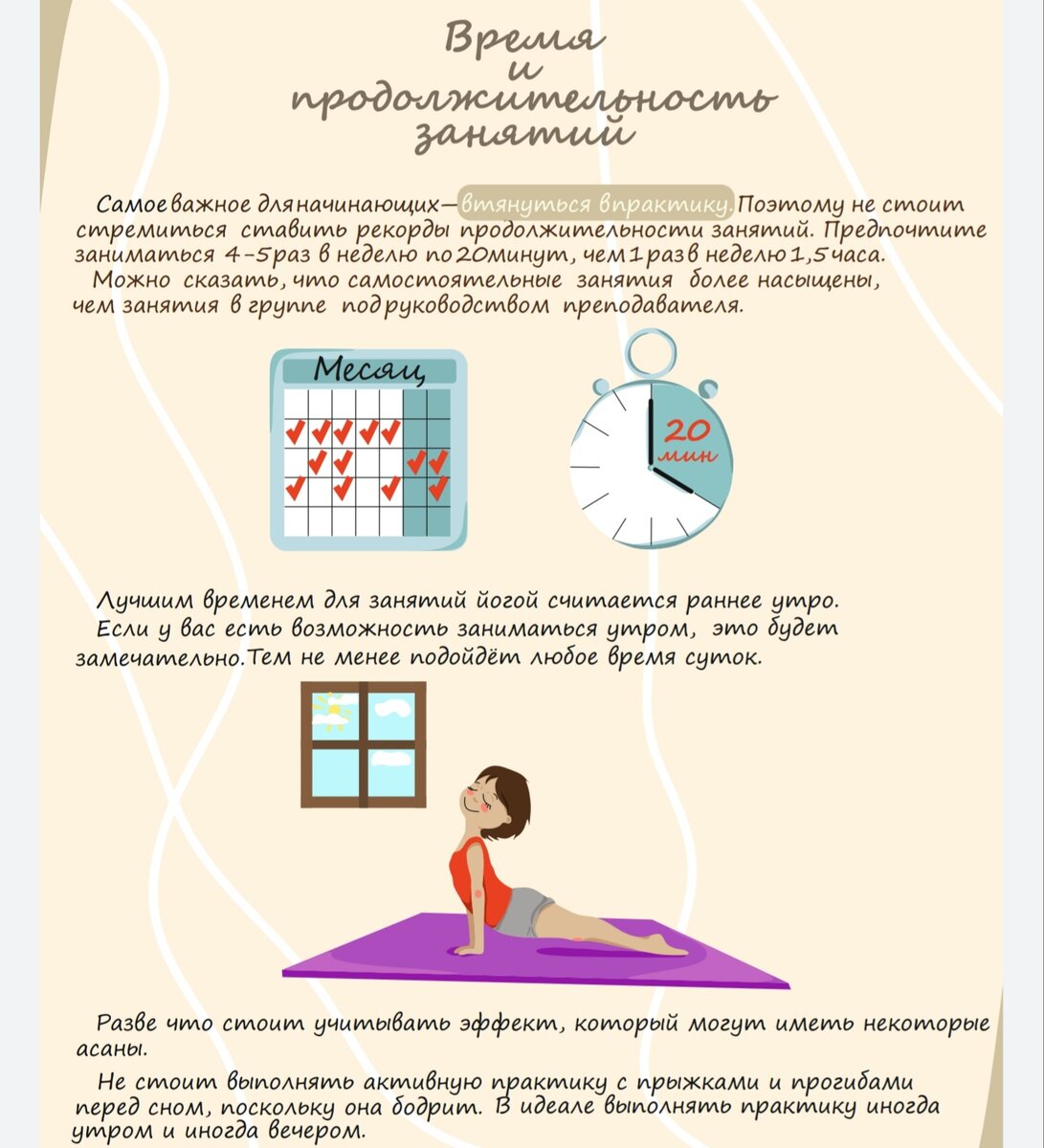 Время
и
продолжительность
занятий

Самое важное для начинающих— втянуться в практику. Поэтому не стоит стремиться ставить рекорды продолжительности занятий. Предпочтите заниматься 4-5 раз в неделю по 20 минут, чем 1 раз в неделю 1,5 часа.
Можно сказать, что самостоятельные занятия более насыщены, чем занятия в группе под руководством преподавателя.

Месяц

20
мин

Лучшим временем для занятий йогой считается раннее утро.
Если у вас есть возможность заниматься утром, это будет замечательно. Тем не менее подойдёт любое время суток.

Разве что стоит учитывать эффект, который могут иметь некоторые асаны.
Не стоит выполнять активную практику с прыжками и прогибами перед сном, поскольку она бодрит. В идеале выполнять практику иногда утром и иногда вечером.